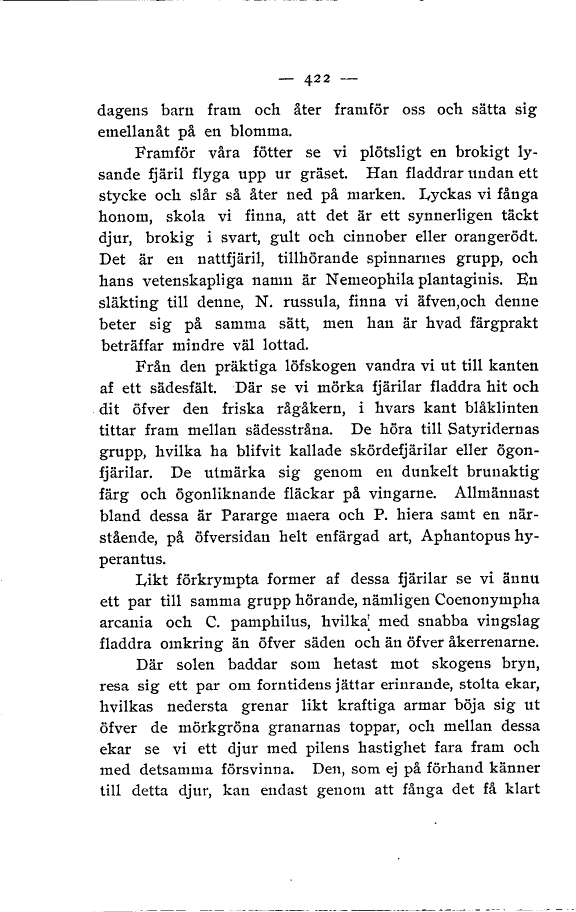 — 422 —

dagens barn fram och åter framför oss och sätta sig emellanåt på en blomma.

Framför våra fötter se vi plötsligt en brokigt lysande fjäril flyga upp ur gräset. Han fladdrar undan ett stycke och slår så åter ned på marken. Lyckas vi fånga honom, skola vi finna, att det är ett synnerligen täckt djur, brokig i svart, gult och cinnober eller orangerödt. Det är en nattfjäril, tillhörande spinnarnes grupp, och hans vetenskapliga namn är Nemeophila plantaginis. En släkting till denne, N. russula, finna vi äfven,och denne beter sig på samma sätt, men han är hvad färgprakt beträffar mindre väl lottad.

Från den präktiga löfskogen vandra vi ut till kanten af ett sädesfält. Där se vi mörka fjärilar fladdra hit och dit öfver den friska rågåkern, i hvars kant blåklinten tittar fram mellan sädesstråna. De höra till Satyridernas grupp, hvilka ha blifvit kallade skördefjärilar eller ögonfjärilar. De utmärka sig genom en dunkelt brunaktig färg och ögonliknande fläckar på vingarne. Allmännast bland dessa är Pararge maera och P. hiera samt en närstående, på öfversidan helt enfärgad art, Aphantopus hyperantus.

Likt förkrympta former af dessa fjärilar se vi ännu ett par till samma grupp hörande, nämligen Coenonympha arcania och C. pamphilus, hvilka med snabba vingslag fladdra omkring än öfver säden och än öfver åkerrenarne.

Där solen baddar som hetast mot skogens bryn, resa sig ett par om forntidens jättar erinrande, stolta ekar, hvilkas nedersta grenar likt kraftiga armar böja sig ut öfver de mörkgröna granarnas toppar, och mellan dessa ekar se vi ett djur med pilens hastighet fara fram och med detsamma försvinna. Den, som ej på förhand känner till detta djur, kan endast genom att fånga det få klart